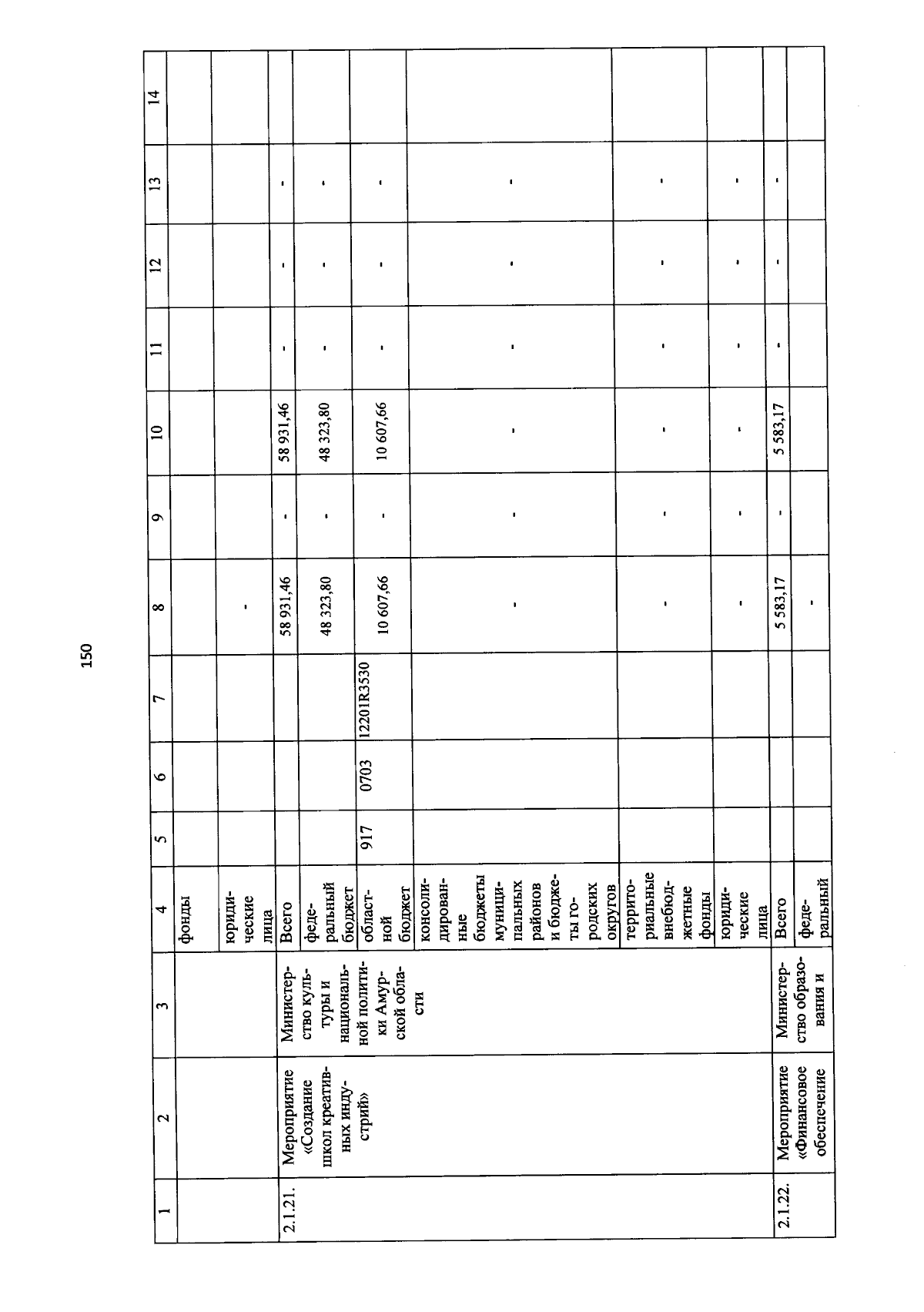 150

| 1 | 2 | 3 | 4 | 5 | 6 | 7 | 8 | 9 | 10 | 11 | 12 | 13 | 14 |
|---|---|---|---|---|---|---|---|---|---|---|---|---|---|
| | | | фонды | | | | | | | | | | |
| | | | юридические лица | | | | - | | | | | | |
| 2.1.21. | Мероприятие «Создание школ креативных индустрий» | Министерство культуры и национальной политики Амурской области | Всего | | | | 58 931,46 | - | 58 931,46 | - | - | - | |
| | | | федеральный бюджет | | | | 48 323,80 | - | 48 323,80 | - | - | - | |
| | | | областной бюджет | 917 | 0703 | 12201R3530 | 10 607,66 | - | 10 607,66 | - | - | - | |
| | | | консолидированные бюджеты муниципальных районов и бюджеты городских округов | | | | - | - | - | - | - | - | |
| | | | территориальные внебюджетные фонды | | | | - | - | - | - | - | - | |
| | | | юридические лица | | | | - | - | - | - | - | - | |
| 2.1.22. | Мероприятие «Финансовое обеспечение | Министерство образования и | Всего | | | | 5 583,17 | - | 5 583,17 | - | - | - | |
| | | | федеральный | | | | - | | | | | | |